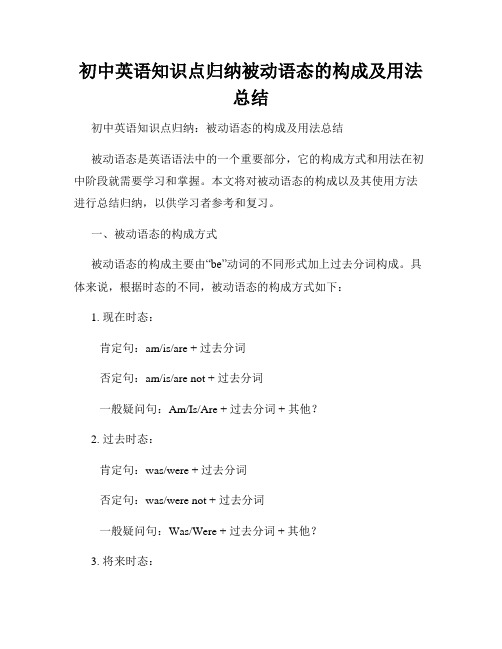 初中英语知识点归纳被动语态的构成及用法总结

初中英语知识点归纳：被动语态的构成及用法总结

被动语态是英语语法中的一个重要部分，它的构成方式和用法在初中阶段就需要学习和掌握。本文将对被动语态的构成以及其使用方法进行总结归纳，以供学习者参考和复习。

一、被动语态的构成方式

被动语态的构成主要由“be”动词的不同形式加上过去分词构成。具体来说，根据时态的不同，被动语态的构成方式如下：

1. 现在时态：

肯定句：am/is/are + 过去分词

否定句：am/is/are not + 过去分词

一般疑问句：Am/Is/Are + 过去分词 + 其他？

2. 过去时态：

肯定句：was/were + 过去分词

否定句：was/were not + 过去分词

一般疑问句：Was/Were + 过去分词 + 其他？

3. 将来时态：